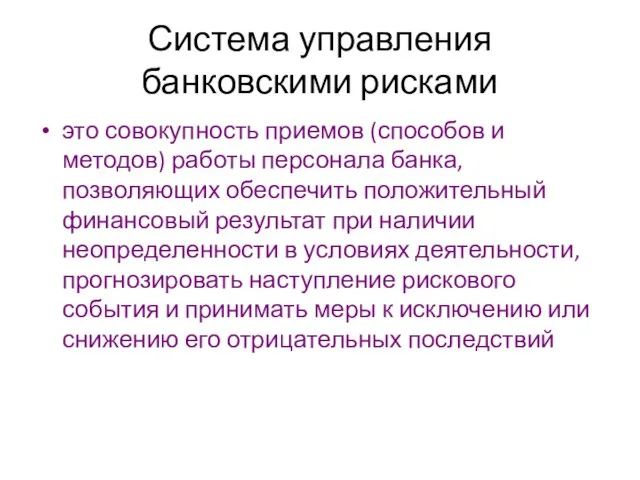 Система управления банковскими рисками

• это совокупность приемов (способов и методов) работы персонала банка, позволяющих обеспечить положительный финансовый результат при наличии неопределенности в условиях деятельности, прогнозировать наступление рискового события и принимать меры к исключению или снижению его отрицательных последствий